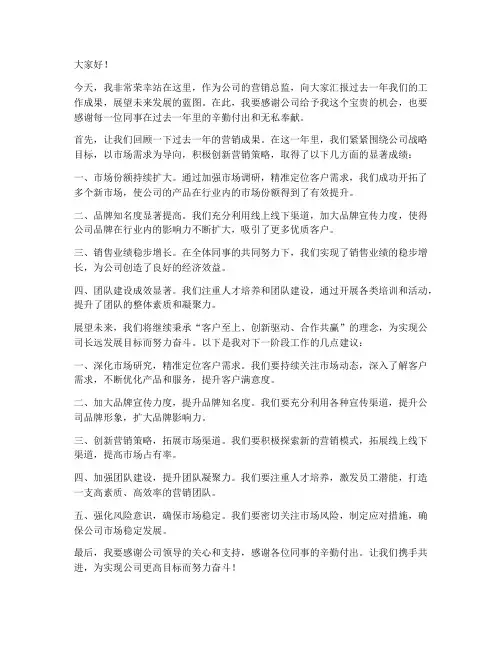 大家好！

今天，我非常荣幸站在这里，作为公司的营销总监，向大家汇报过去一年我们的工作成果，展望未来发展的蓝图。在此，我要感谢公司给予我这个宝贵的机会，也要感谢每一位同事在过去一年里的辛勤付出和无私奉献。

首先，让我们回顾一下过去一年的营销成果。在这一年里，我们紧紧围绕公司战略目标，以市场需求为导向，积极创新营销策略，取得了以下几方面的显著成绩：

一、市场份额持续扩大。通过加强市场调研，精准定位客户需求，我们成功开拓了多个新市场，使公司的产品在行业内的市场份额得到了有效提升。

二、品牌知名度显著提高。我们充分利用线上线下渠道，加大品牌宣传力度，使得公司品牌在行业内的影响力不断扩大，吸引了更多优质客户。

三、销售业绩稳步增长。在全体同事的共同努力下，我们实现了销售业绩的稳步增长，为公司创造了良好的经济效益。

四、团队建设成效显著。我们注重人才培养和团队建设，通过开展各类培训和活动，提升了团队的整体素质和凝聚力。

展望未来，我们将继续秉承“客户至上、创新驱动、合作共赢”的理念，为实现公司长远发展目标而努力奋斗。以下是我对下一阶段工作的几点建议：

一、深化市场研究，精准定位客户需求。我们要持续关注市场动态，深入了解客户需求，不断优化产品和服务，提升客户满意度。

二、加大品牌宣传力度，提升品牌知名度。我们要充分利用各种宣传渠道，提升公司品牌形象，扩大品牌影响力。

三、创新营销策略，拓展市场渠道。我们要积极探索新的营销模式，拓展线上线下渠道，提高市场占有率。

四、加强团队建设，提升团队凝聚力。我们要注重人才培养，激发员工潜能，打造一支高素质、高效率的营销团队。

五、强化风险意识，确保市场稳定。我们要密切关注市场风险，制定应对措施，确保公司市场稳定发展。

最后，我要感谢公司领导的关心和支持，感谢各位同事的辛勤付出。让我们携手共进，为实现公司更高目标而努力奋斗！